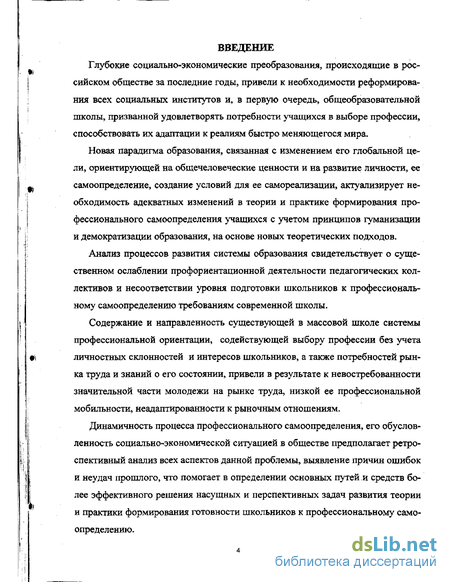 ВВЕДЕНИЕ

Глубокие социально-экономические преобразования, происходящие в российском обществе за последние годы, привели к необходимости реформирования всех социальных институтов и, в первую очередь, общеобразовательной школы, призванной удовлетворять потребности учащихся в выборе профессии, способствовать их адаптации к реалиям быстро меняющегося мира.

Новая парадигма образования, связанная с изменением его глобальной цели, ориентирующей на общечеловеческие ценности и на развитие личности, ее самоопределение, создание условий для ее самореализации, актуализирует необходимость адекватных изменений в теории и практике формирования профессионального самоопределения учащихся с учетом принципов гуманизации и демократизации образования, на основе новых теоретических подходов.

Анализ процессов развития системы образования свидетельствует о существенном ослаблении профориентационной деятельности педагогических коллективов и несоответствии уровня подготовки школьников к профессиональному самоопределению требованиям современной школы.

Содержание и направленность существующей в массовой школе системы профессиональной ориентации, содействующей выбору профессии без учета личностных склонностей и интересов школьников, а также потребностей рынка труда и знаний о его состоянии, привели в результате к невостребованности значительной части молодежи на рынке труда, низкой ее профессиональной мобильности, неадаптированности к рыночным отношениям.

Динамичность процесса профессионального самоопределения, его обусловленность социально-экономической ситуацией в обществе предполагает ретроспективный анализ всех аспектов данной проблемы, выявление причин ошибок и неудач прошлого, что помогает в определении основных путей и средств более эффективного решения насущных и перспективных задач развития теории и практики формирования готовности школьников к профессиональному самоопределению.

4

dsLib.net
библиотека диссертаций